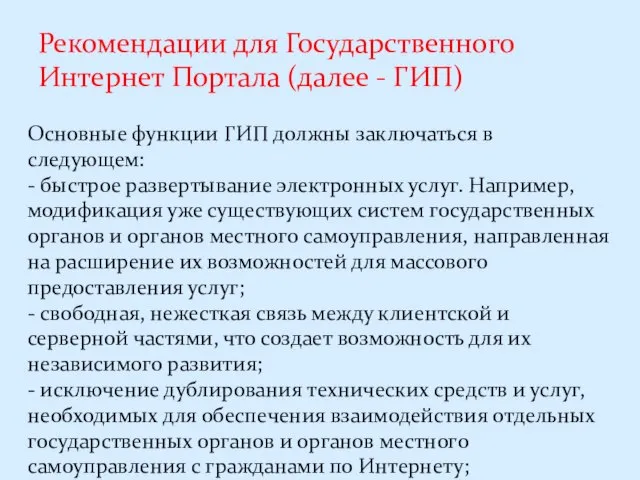 Рекомендации для Государственного Интернет Портала (далее - ГИП)

Основные функции ГИП должны заключаться в следующем:
- быстрое развертывание электронных услуг. Например, модификация уже существующих систем государственных органов и органов местного самоуправления, направленная на расширение их возможностей для массового предоставления услуг;
- свободная, нежесткая связь между клиентской и серверной частями, что создает возможность для их независимого развития;
- исключение дублирования технических средств и услуг, необходимых для обеспечения взаимодействия отдельных государственных органов и органов местного самоуправления с гражданами по Интернету;